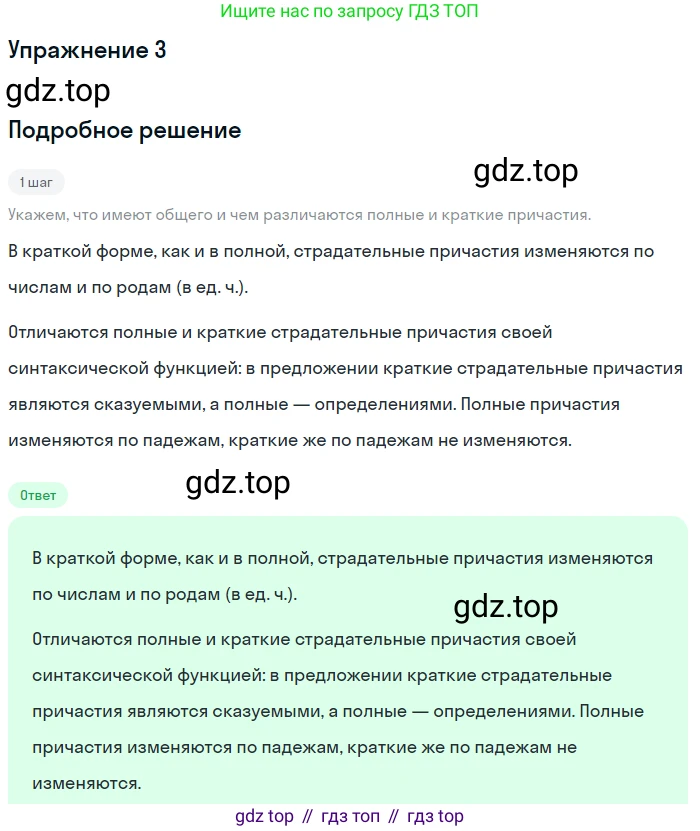 Ищите нас по запросу ГДЗ ТОП

Упражнение 3

Подробное решение

1 шаг

Укажем, что имеют общего и чем различаются полные и краткие причастия.

В краткой форме, как и в полной, страдательные причастия изменяются по числам и по родам (в ед. ч.).

Отличаются полные и краткие страдательные причастия своей синтаксической функцией: в предложении краткие страдательные причастия являются сказуемыми, а полные — определениями. Полные причастия изменяются по падежам, краткие же по падежам не изменяются.

Ответ

В краткой форме, как и в полной, страдательные причастия изменяются по числам и по родам (в ед. ч.).

Отличаются полные и краткие страдательные причастия своей синтаксической функцией: в предложении краткие страдательные причастия являются сказуемыми, а полные — определениями. Полные причастия изменяются по падежам, краткие же по падежам не изменяются.

gdz top // гдз топ // гдз top

gdz.top